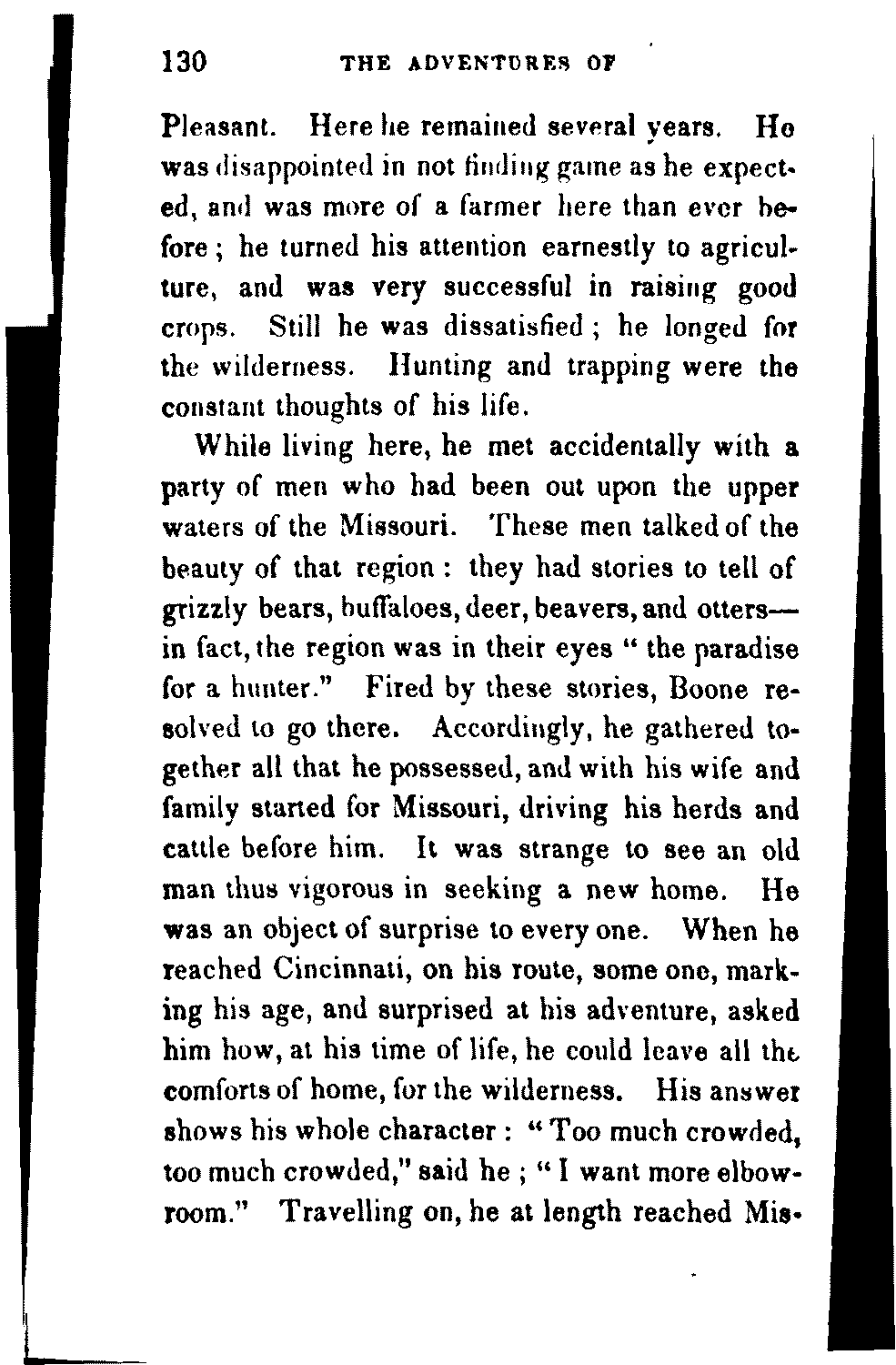 130 THE ADVENTURES OF

Pleasant. Here he remained several years. He was disappointed in not finding game as he expected, and was more of a farmer here than ever before; he turned his attention earnestly to agriculture, and was very successful in raising good crops. Still he was dissatisfied; he longed for the wilderness. Hunting and trapping were the constant thoughts of his life.

While living here, he met accidentally with a party of men who had been out upon the upper waters of the Missouri. These men talked of the beauty of that region: they had stories to tell of grizzly bears, buffaloes, deer, beavers, and otters—in fact, the region was in their eyes "the paradise for a hunter." Fired by these stories, Boone resolved to go there. Accordingly, he gathered together all that he possessed, and with his wife and family started for Missouri, driving his herds and cattle before him. It was strange to see an old man thus vigorous in seeking a new home. He was an object of surprise to every one. When he reached Cincinnati, on his route, some one, marking his age, and surprised at his adventure, asked him how, at his time of life, he could leave all the comforts of home, for the wilderness. His answer shows his whole character: "Too much crowded, too much crowded," said he; "I want more elbow-room." Travelling on, he at length reached Mis-